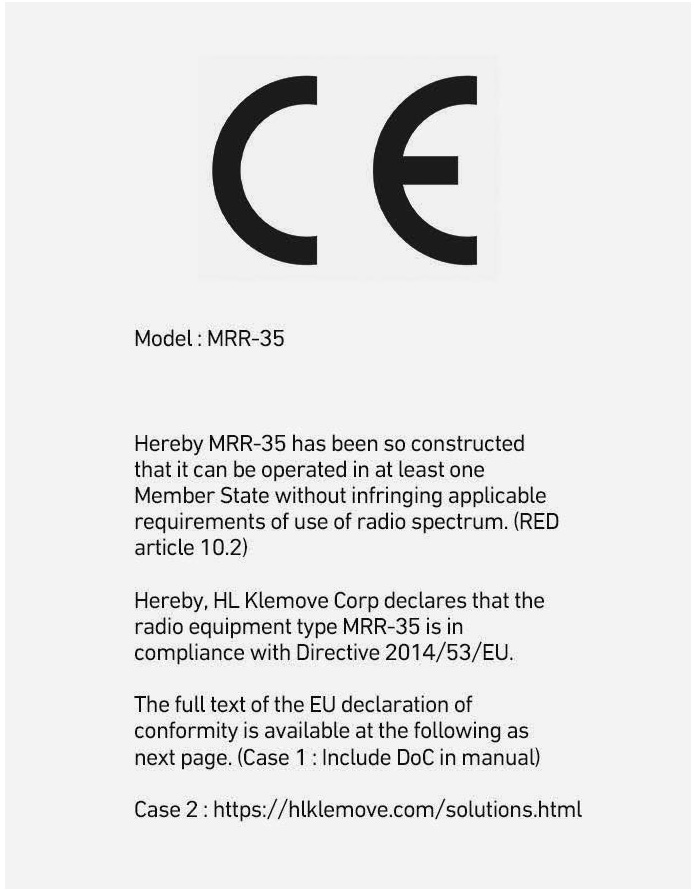 CE

Model : MRR-35

Hereby MRR-35 has been so constructed that it can be operated in at least one Member State without infringing applicable requirements of use of radio spectrum. (RED article 10.2)

Hereby, HL Klemove Corp declares that the radio equipment type MRR-35 is in compliance with Directive 2014/53/EU.

The full text of the EU declaration of conformity is available at the following as next page. (Case 1 : Include DoC in manual)

Case 2 : https://hlklemove.com/solutions.html